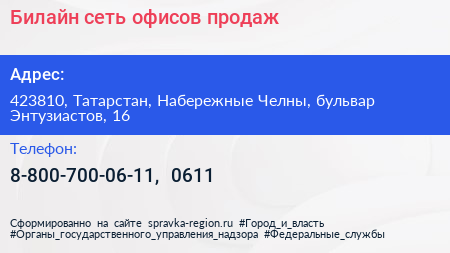 Билайн сеть офисов продаж

Адрес:

423810, Татарстан, Набережные Челны, бульвар Энтузиастов, 16

Телефон:

8-800-700-06-11, 0611

Сформированно на сайте spravka-region.ru #Город_и_власть #Органы_государственного_управления_надзора #Федеральные_службы